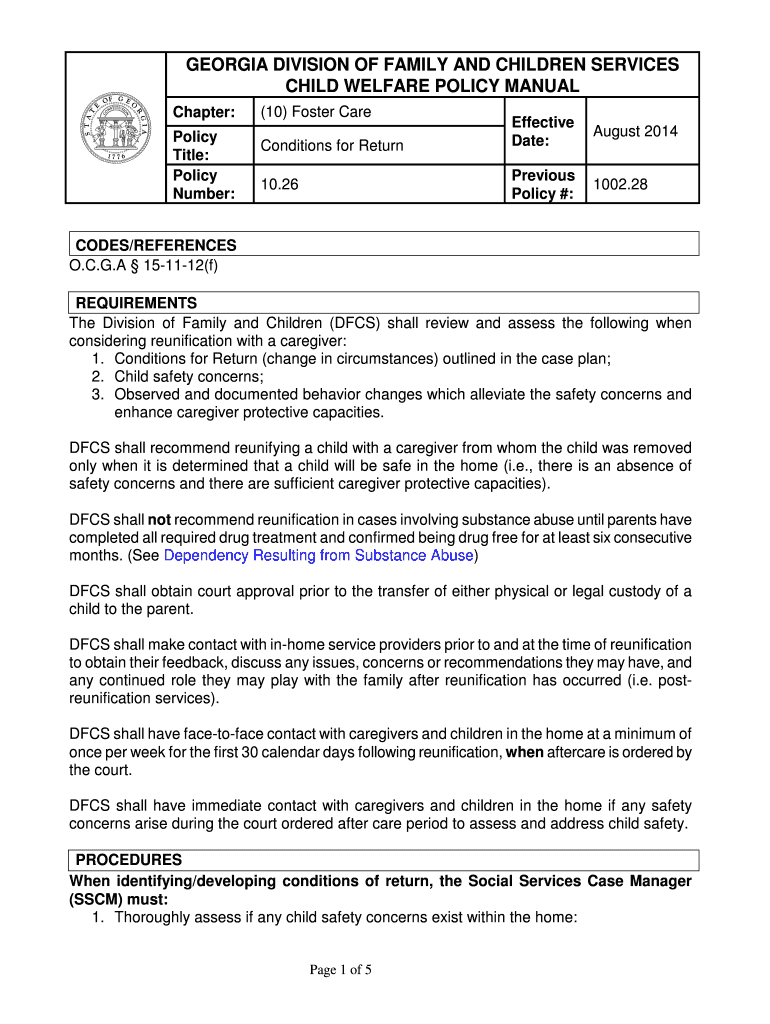 STATE OF GEORGIA 1776

GEORGIA DIVISION OF FAMILY AND CHILDREN SERVICES
CHILD WELFARE POLICY MANUAL

| Chapter: | (10) Foster Care | Effective Date: | August 2014 |
|---|---|---|---|
| Policy Title: | Conditions for Return | | |
| Policy Number: | 10.26 | Previous Policy #: | 1002.28 |

CODES/REFERENCES
O.C.G.A § 15-11-12(f)

REQUIREMENTS
The Division of Family and Children (DFCS) shall review and assess the following when considering reunification with a caregiver:
1. Conditions for Return (change in circumstances) outlined in the case plan;
2. Child safety concerns;
3. Observed and documented behavior changes which alleviate the safety concerns and enhance caregiver protective capacities.

DFCS shall recommend reunifying a child with a caregiver from whom the child was removed only when it is determined that a child will be safe in the home (i.e., there is an absence of safety concerns and there are sufficient caregiver protective capacities).

DFCS shall not recommend reunification in cases involving substance abuse until parents have completed all required drug treatment and confirmed being drug free for at least six consecutive months. (See Dependency Resulting from Substance Abuse)

DFCS shall obtain court approval prior to the transfer of either physical or legal custody of a child to the parent.

DFCS shall make contact with in-home service providers prior to and at the time of reunification to obtain their feedback, discuss any issues, concerns or recommendations they may have, and any continued role they may play with the family after reunification has occurred (i.e. post-reunification services).

DFCS shall have face-to-face contact with caregivers and children in the home at a minimum of once per week for the first 30 calendar days following reunification, when aftercare is ordered by the court.

DFCS shall have immediate contact with caregivers and children in the home if any safety concerns arise during the court ordered after care period to assess and address child safety.

PROCEDURES
When identifying/developing conditions of return, the Social Services Case Manager (SSCM) must:
1. Thoroughly assess if any child safety concerns exist within the home:

Page 1 of 5